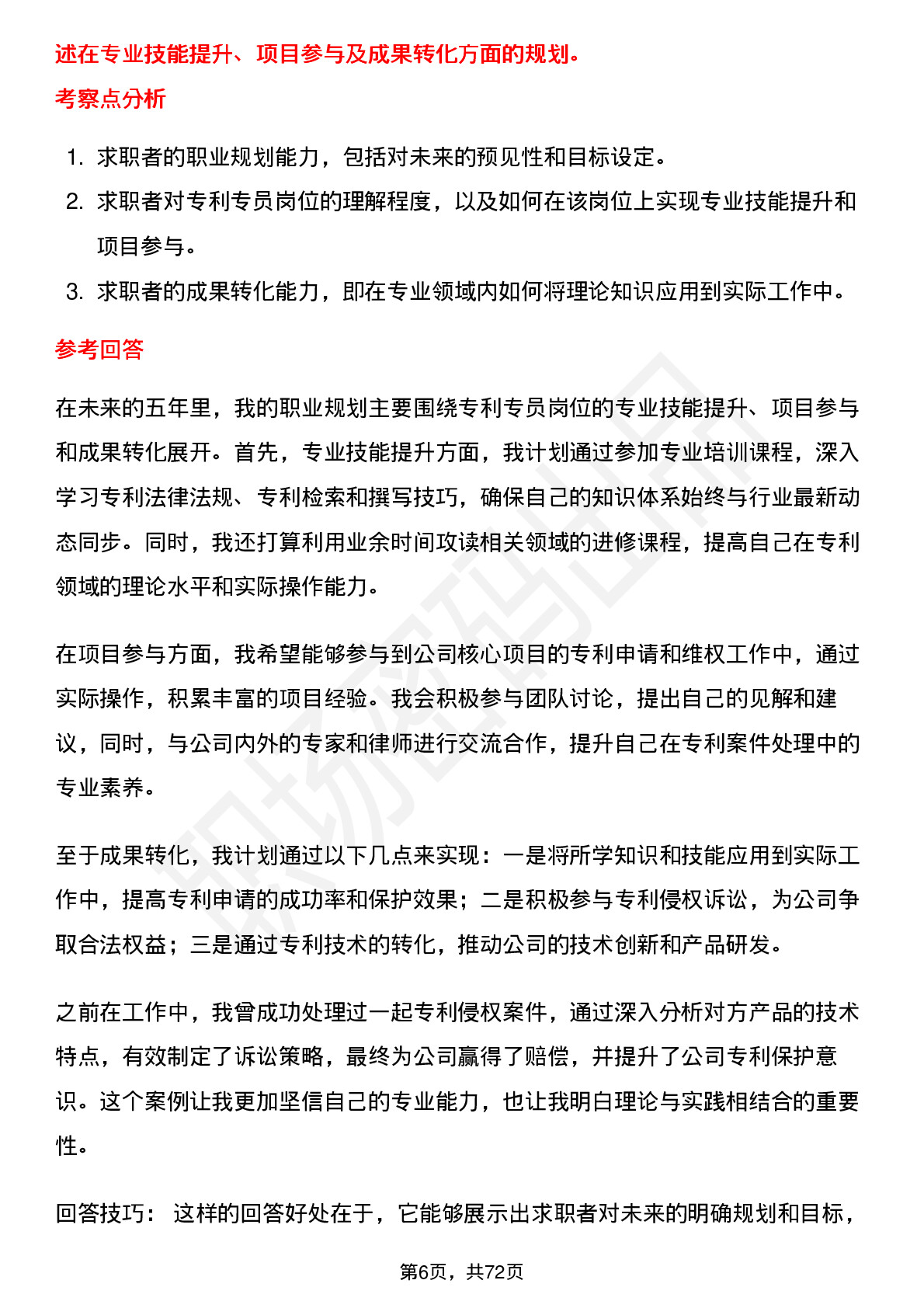 述在专业技能提升、项目参与及成果转化方面的规划。

考察点分析

1. 求职者的职业规划能力，包括对未来的预见性和目标设定。
2. 求职者对专利专员岗位的理解程度，以及如何在该岗位上实现专业技能提升和项目参与。
3. 求职者的成果转化能力，即在专业领域内如何将理论知识应用到实际工作中。

参考回答

在未来的五年里，我的职业规划主要围绕专利专员岗位的专业技能提升、项目参与和成果转化展开。首先，专业技能提升方面，我计划通过参加专业培训课程，深入学习专利法律法规、专利检索和撰写技巧，确保自己的知识体系始终与行业最新动态同步。同时，我还打算利用业余时间攻读相关领域的进修课程，提高自己在专利领域的理论水平和实际操作能力。

在项目参与方面，我希望能够参与到公司核心项目的专利申请和维权工作中，通过实际操作，积累丰富的项目经验。我会积极参与团队讨论，提出自己的见解和建议，同时，与公司内外的专家和律师进行交流合作，提升自己在专利案件处理中的专业素养。

至于成果转化，我计划通过以下几点来实现：一是将所学知识和技能应用到实际工作中，提高专利申请的成功率和保护效果；二是积极参与专利侵权诉讼，为公司争取合法权益；三是通过专利技术的转化，推动公司的技术创新和产品研发。

之前在工作中，我曾成功处理过一起专利侵权案件，通过深入分析对方产品的技术特点，有效制定了诉讼策略，最终为公司赢得了赔偿，并提升了公司专利保护意识。这个案例让我更加坚信自己的专业能力，也让我明白理论与实践相结合的重要性。

回答技巧： 这样的回答好处在于，它能够展示出求职者对未来的明确规划和目标，

第6页，共72页